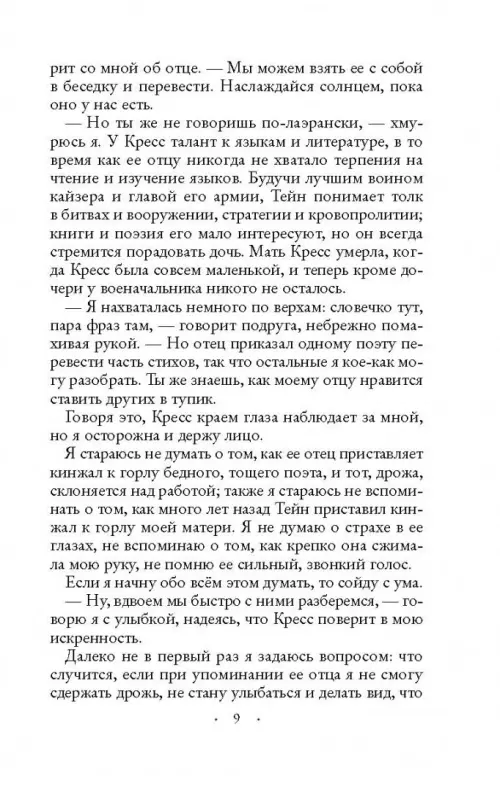 рит со мной об отце. — Мы можем взять ее с собой в беседку и перевести. Наслаждайся солнцем, пока оно у нас есть.

— Но ты же не говоришь по-лаэрански, — хмурюсь я. У Кресс талант к языкам и литературе, в то время как ее отцу никогда не хватало терпения на чтение и изучение языков. Будучи лучшим воином кайзера и главой его армии, Тейн понимает толк в битвах и вооружении, стратегии и кровопролитии; книги и поэзия его мало интересуют, но он всегда стремится порадовать дочь. Мать Кресс умерла, когда Кресс была совсем маленькой, и теперь кроме дочери у военачальника никого не осталось.

— Я нахваталась немного по верхам: словечко тут, пара фраз там, — говорит подруга, небрежно помахивая рукой. — Но отец приказал одному поэту перевести часть стихов, так что остальные я кое-как могу разобрать. Ты же знаешь, как моему отцу нравится ставить других в тупик.

Говоря это, Кресс краем глаза наблюдает за мной, но я осторожна и держу лицо.

Я стараюсь не думать о том, как ее отец приставляет кинжал к горлу бедного, тощего поэта, и тот, дрожа, склоняется над работой; также я стараюсь не вспоминать о том, как много лет назад Тейн приставил кинжал к горлу моей матери. Я не думаю о страхе в ее глазах, не вспоминаю о том, как крепко она сжимала мою руку, не помню ее сильный, звонкий голос.

Если я начну обо всём этом думать, то сойду с ума.

— Ну, вдвоем мы быстро с ними разберемся, — говорю я с улыбкой, надеясь, что Кресс поверит в мою искренность.

Далеко не в первый раз я задаюсь вопросом: что случится, если при упоминании ее отца я не смогу сдержать дрожь, не стану улыбаться и делать вид, что

· 9 ·